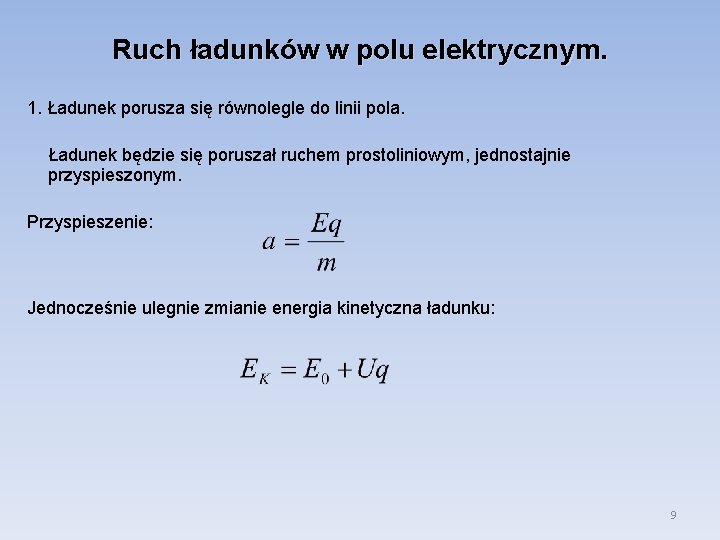 Ruch ładunków w polu elektrycznym.

1. Ładunek porusza się równolegle do linii pola.

Ładunek będzie się poruszał ruchem prostoliniowym, jednostajnie przyspieszonym.

Przyspieszenie:

$a = \frac{Eq}{m}$

Jednocześnie ulegnie zmianie energia kinetyczna ładunku:

$E_K = E_0 + Uq$

9